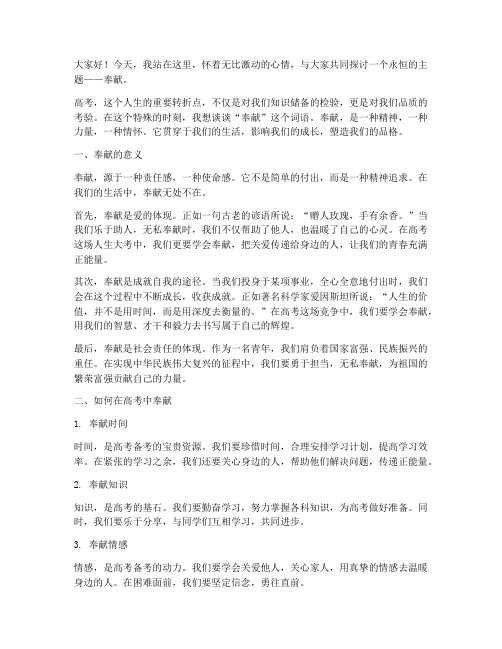 大家好！今天，我站在这里，怀着无比激动的心情，与大家共同探讨一个永恒的主题——奉献。

高考，这个人生的重要转折点，不仅是对我们知识储备的检验，更是对我们品质的考验。在这个特殊的时刻，我想谈谈“奉献”这个词语。奉献，是一种精神，一种力量，一种情怀。它贯穿于我们的生活，影响我们的成长，塑造我们的品格。

一、奉献的意义

奉献，源于一种责任感，一种使命感。它不是简单的付出，而是一种精神追求。在我们的生活中，奉献无处不在。

首先，奉献是爱的体现。正如一句古老的谚语所说：“赠人玫瑰，手有余香。”当我们乐于助人，无私奉献时，我们不仅帮助了他人，也温暖了自己的心灵。在高考这场人生大考中，我们更要学会奉献，把关爱传递给身边的人，让我们的青春充满正能量。

其次，奉献是成就自我的途径。当我们投身于某项事业，全心全意地付出时，我们会在这个过程中不断成长，收获成就。正如著名科学家爱因斯坦所说：“人生的价值，并不是用时间，而是用深度去衡量的。”在高考这场竞争中，我们要学会奉献，用我们的智慧、才干和毅力去书写属于自己的辉煌。

最后，奉献是社会责任的体现。作为一名青年，我们肩负着国家富强、民族振兴的重任。在实现中华民族伟大复兴的征程中，我们要勇于担当，无私奉献，为祖国的繁荣富强贡献自己的力量。

二、如何在高考中奉献

1. 奉献时间

时间，是高考备考的宝贵资源。我们要珍惜时间，合理安排学习计划，提高学习效率。在紧张的学习之余，我们还要关心身边的人，帮助他们解决问题，传递正能量。

2. 奉献知识

知识，是高考的基石。我们要勤奋学习，努力掌握各科知识，为高考做好准备。同时，我们要乐于分享，与同学们互相学习，共同进步。

3. 奉献情感

情感，是高考备考的动力。我们要学会关爱他人，关心家人，用真挚的情感去温暖身边的人。在困难面前，我们要坚定信念，勇往直前。